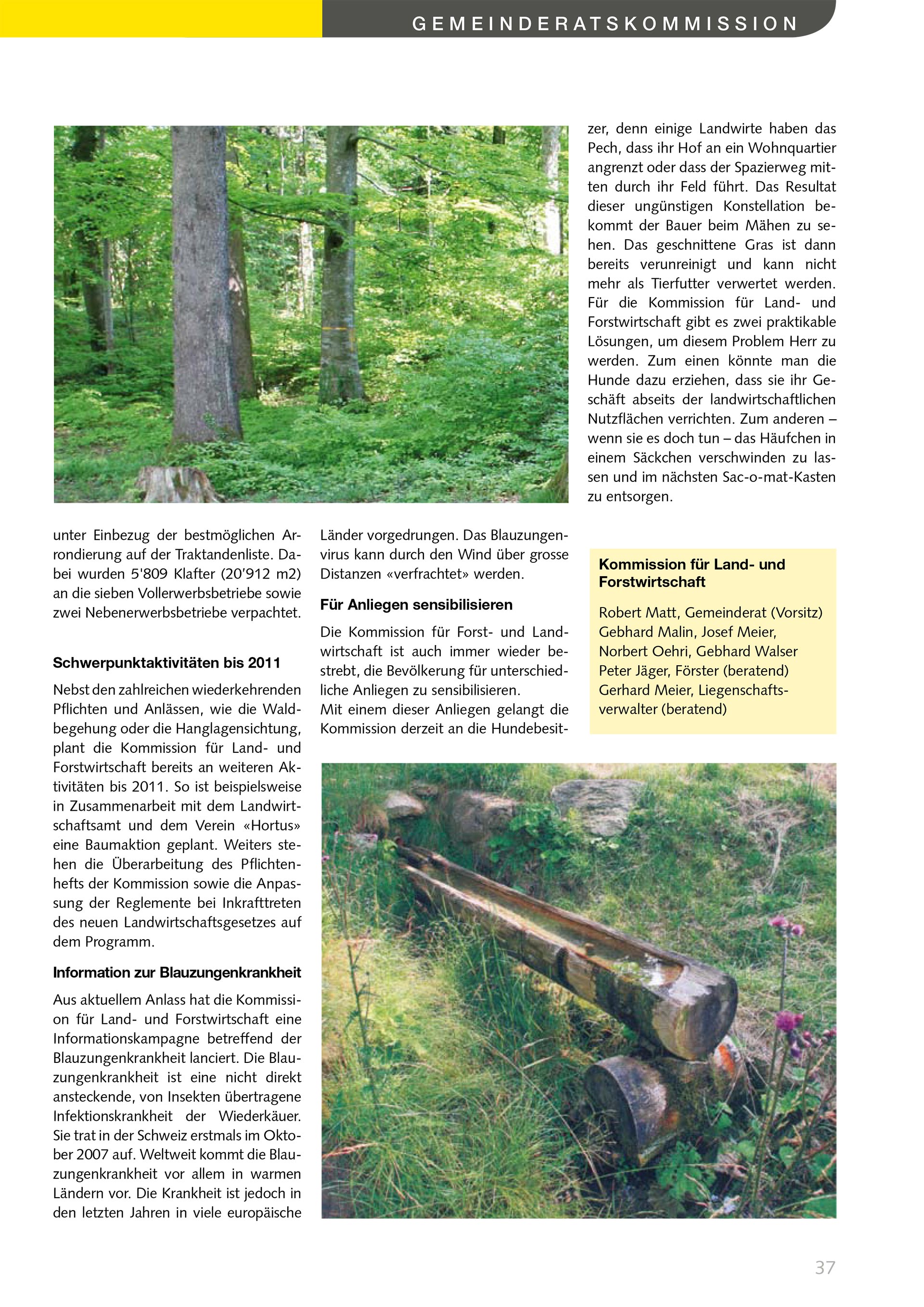 GEMEINDERATSKOMMISSION

unter Einbezug der bestmöglichen Arrondierung auf der Traktandenliste. Dabei wurden 5'809 Klafter (20'912 m2) an die sieben Vollerwerbsbetriebe sowie zwei Nebenerwerbsbetriebe verpachtet.

Schwerpunktaktivitäten bis 2011

Nebst den zahlreichen wiederkehrenden Pflichten und Anlässen, wie die Waldbegehung oder die Hanglagensichtung, plant die Kommission für Land- und Forstwirtschaft bereits an weiteren Aktivitäten bis 2011. So ist beispielsweise in Zusammenarbeit mit dem Landwirtschaftsamt und dem Verein «Hortus» eine Baumaktion geplant. Weiters stehen die Überarbeitung des Pflichtenhefts der Kommission sowie die Anpassung der Reglemente bei Inkrafttreten des neuen Landwirtschaftsgesetzes auf dem Programm.

Information zur Blauzungenkrankheit

Aus aktuellem Anlass hat die Kommission für Land- und Forstwirtschaft eine Informationskampagne betreffend der Blauzungenkrankheit lanciert. Die Blauzungenkrankheit ist eine nicht direkt ansteckende, von Insekten übertragene Infektionskrankheit der Wiederkäuer. Sie trat in der Schweiz erstmals im Oktober 2007 auf. Weltweit kommt die Blauzungenkrankheit vor allem in warmen Ländern vor. Die Krankheit ist jedoch in den letzten Jahren in viele europäische Länder vorgedrungen. Das Blauzungenvirus kann durch den Wind über grosse Distanzen «verfrachtet» werden.

Für Anliegen sensibilisieren

Die Kommission für Forst- und Landwirtschaft ist auch immer wieder bestrebt, die Bevölkerung für unterschiedliche Anliegen zu sensibilisieren.
Mit einem dieser Anliegen gelangt die Kommission derzeit an die Hundebesitzer, denn einige Landwirte haben das Pech, dass ihr Hof an ein Wohnquartier angrenzt oder dass der Spazierweg mitten durch ihr Feld führt. Das Resultat dieser ungünstigen Konstellation bekommt der Bauer beim Mähen zu sehen. Das geschnittene Gras ist dann bereits verunreinigt und kann nicht mehr als Tierfutter verwertet werden. Für die Kommission für Land- und Forstwirtschaft gibt es zwei praktikable Lösungen, um diesem Problem Herr zu werden. Zum einen könnte man die Hunde dazu erziehen, dass sie ihr Geschäft abseits der landwirtschaftlichen Nutzflächen verrichten. Zum anderen – wenn sie es doch tun – das Häufchen in einem Säckchen verschwinden zu lassen und im nächsten Sac-o-mat-Kasten zu entsorgen.

Kommission für Land- und Forstwirtschaft

Robert Matt, Gemeinderat (Vorsitz)
Gebhard Malin, Josef Meier,
Norbert Oehri, Gebhard Walser
Peter Jäger, Förster (beratend)
Gerhard Meier, Liegenschaftsverwalter (beratend)

37